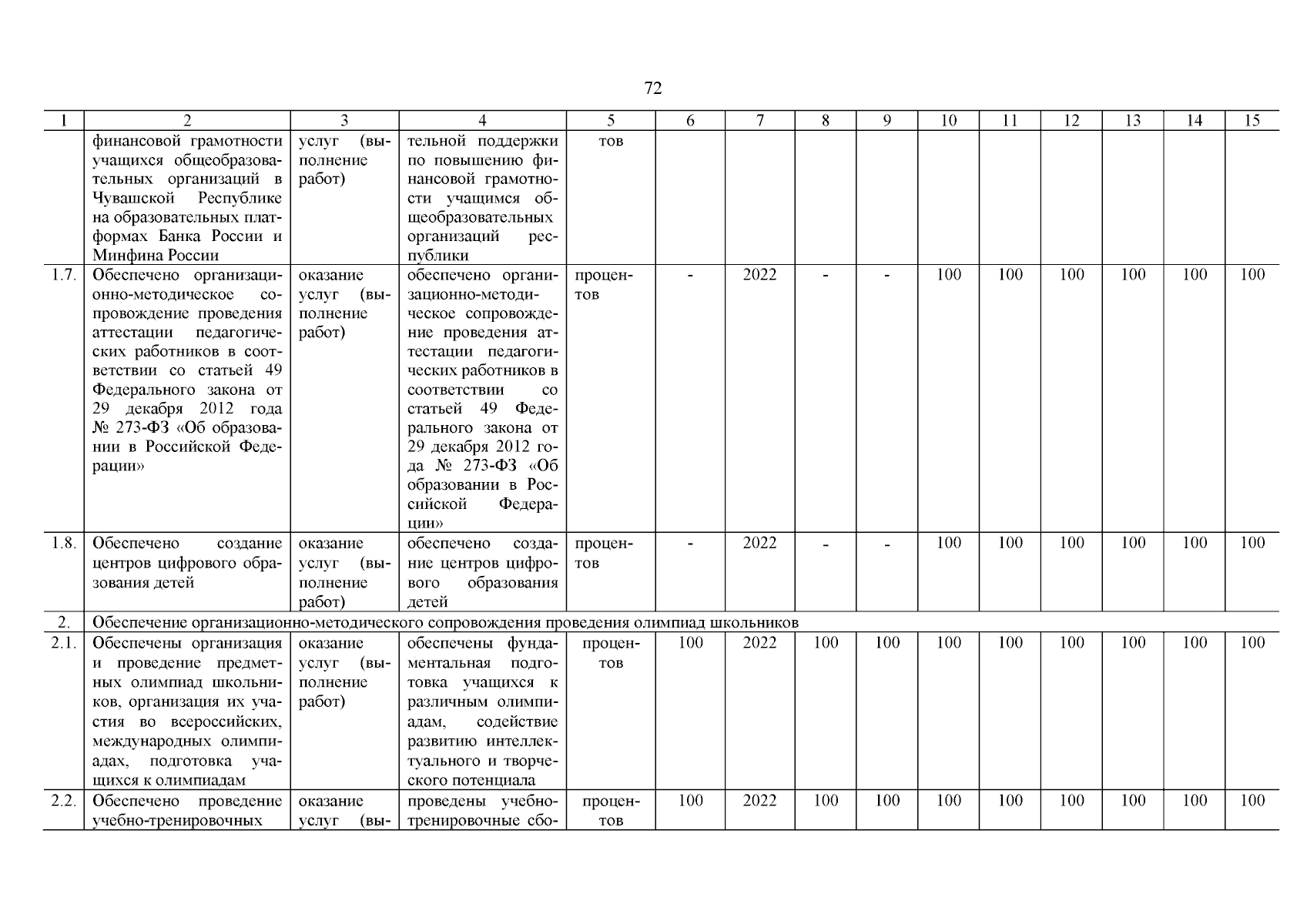 72

| 1 | 2 | 3 | 4 | 5 | 6 | 7 | 8 | 9 | 10 | 11 | 12 | 13 | 14 | 15 |
|---|---|---|---|---|---|---|---|---|---|---|---|---|---|---|
| | финансовой грамотности учащихся общеобразовательных организаций в Чувашской Республике на образовательных платформах Банка России и Минфина России | услуг (выполнение работ) | тельной поддержки по повышению финансовой грамотности учащимся общеобразовательных организаций республики | тов | | | | | | | | | | |
| 1.7. | Обеспечено организационно-методическое сопровождение проведения аттестации педагогических работников в соответствии со статьей 49 Федерального закона от 29 декабря 2012 года № 273-ФЗ «Об образовании в Российской Федерации» | оказание услуг (выполнение работ) | обеспечено организационно-методическое сопровождение проведения аттестации педагогических работников в соответствии со статьей 49 Федерального закона от 29 декабря 2012 года № 273-ФЗ «Об образовании в Российской Федерации» | процентов | - | 2022 | - | - | 100 | 100 | 100 | 100 | 100 | 100 |
| 1.8. | Обеспечено создание центров цифрового образования детей | оказание услуг (выполнение работ) | обеспечено создание центров цифрового образования детей | процентов | - | 2022 | - | - | 100 | 100 | 100 | 100 | 100 | 100 |
| 2. | Обеспечение организационно-методического сопровождения проведения олимпиад школьников | | | | | | | | | | | | | |
| 2.1. | Обеспечены организация и проведение предметных олимпиад школьников, организация их участия во всероссийских, международных олимпиадах, подготовка учащихся к олимпиадам | оказание услуг (выполнение работ) | обеспечены фундаментальная подготовка учащихся к различным олимпиадам, содействие развитию интеллектуального и творческого потенциала | процентов | 100 | 2022 | 100 | 100 | 100 | 100 | 100 | 100 | 100 | 100 |
| 2.2. | Обеспечено проведение учебно-тренировочных | оказание услуг (вы- | проведены учебно-тренировочные сбо- | процентов | 100 | 2022 | 100 | 100 | 100 | 100 | 100 | 100 | 100 | 100 |